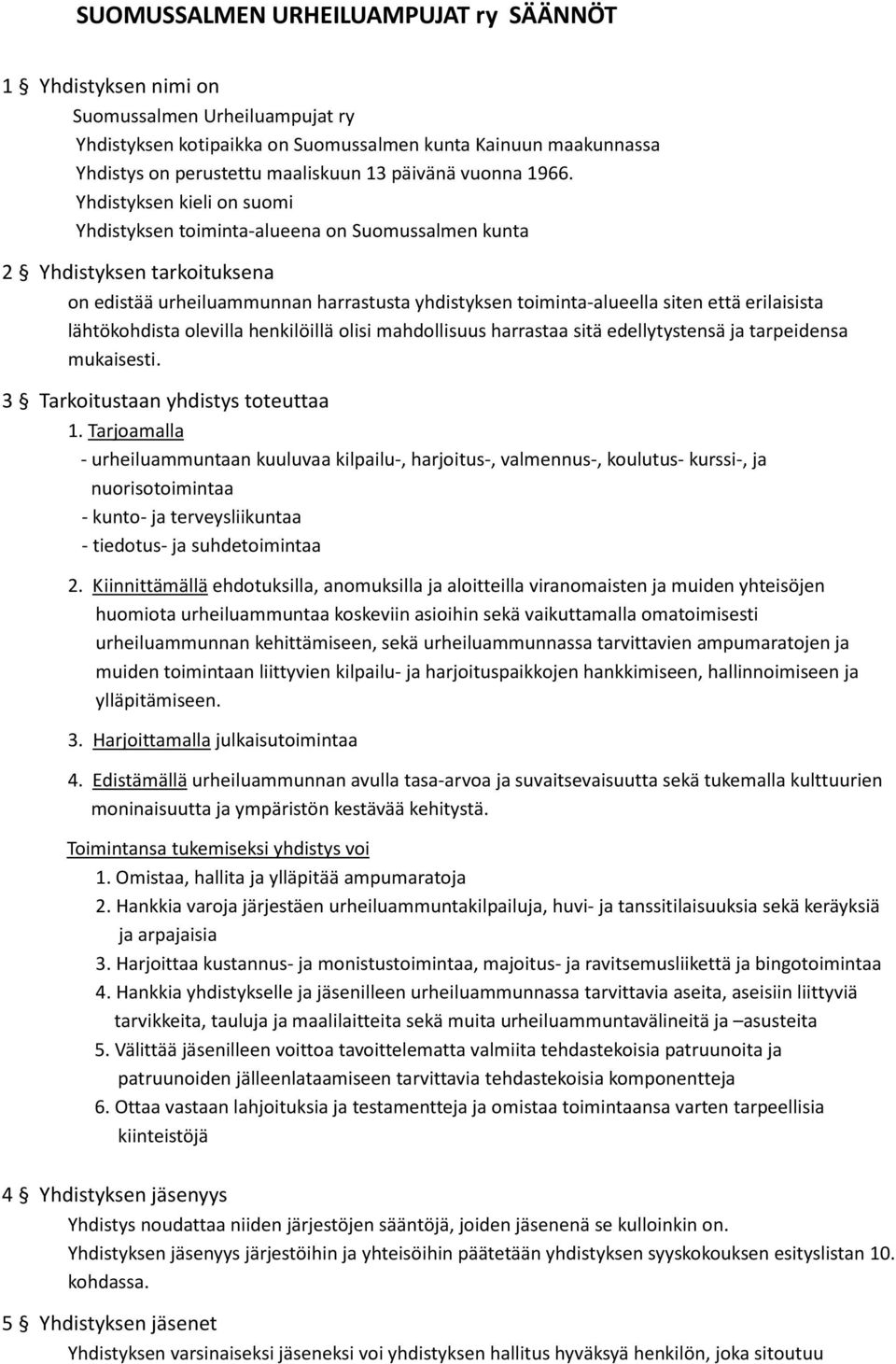 SUOMUSSALMEN URHEILUAMPUJAT ry SÄÄNNÖT

1 § Yhdistyksen nimi on

Suomussalmen Urheiluampujat ry
Yhdistyksen kotipaikka on Suomussalmen kunta Kainuun maakunnassa
Yhdistys on perustettu maaliskuun 13 päivänä vuonna 1966.
Yhdistyksen kieli on suomi
Yhdistyksen toiminta-alueena on Suomussalmen kunta

2 § Yhdistyksen tarkoituksena

on edistää urheiluammunnan harrastusta yhdistyksen toiminta-alueella siten että erilaisista lähtökohdista olevilla henkilöillä olisi mahdollisuus harrastaa sitä edellytystensä ja tarpeidensa mukaisesti.

3 § Tarkoitustaan yhdistys toteuttaa

1. Tarjoamalla
- urheiluammuntaan kuuluvaa kilpailu-, harjoitus-, valmennus-, koulutus- kurssi-, ja nuorisotoimintaa
- kunto- ja terveysliikuntaa
- tiedotus- ja suhdetoimintaa

2. Kiinnittämällä ehdotuksilla, anomuksilla ja aloitteilla viranomaisten ja muiden yhteisöjen huomiota urheiluammuntaa koskeviin asioihin sekä vaikuttamalla omatoimisesti urheiluammunnan kehittämiseen, sekä urheiluammunnassa tarvittavien ampumaratojen ja muiden toimintaan liittyvien kilpailu- ja harjoituspaikkojen hankkimiseen, hallinnoimiseen ja ylläpitämiseen.

3. Harjoittamalla julkaisutoimintaa

4. Edistämällä urheiluammunnan avulla tasa-arvoa ja suvaitsevaisuutta sekä tukemalla kulttuurien moninaisuutta ja ympäristön kestävää kehitystä.

Toimintansa tukemiseksi yhdistys voi
1. Omistaa, hallita ja ylläpitää ampumaratoja
2. Hankkia varoja järjestäen urheiluammuntakilpailuja, huvi- ja tanssitilaisuuksia sekä keräyksiä ja arpajaisia
3. Harjoittaa kustannus- ja monistustoimintaa, majoitus- ja ravitsemusliikettä ja bingotoimintaa
4. Hankkia yhdistykselle ja jäsenilleen urheiluammunnassa tarvittavia aseita, aseisiin liittyviä tarvikkeita, tauluja ja maalilaitteita sekä muita urheiluammuntavälineitä ja –asusteita
5. Välittää jäsenilleen voittoa tavoittelematta valmiita tehdastekoisia patruunoita ja patruunoiden jälleenlataamiseen tarvittavia tehdastekoisia komponentteja
6. Ottaa vastaan lahjoituksia ja testamentteja ja omistaa toimintaansa varten tarpeellisia kiinteistöjä

4 § Yhdistyksen jäsenyys

Yhdistys noudattaa niiden järjestöjen sääntöjä, joiden jäsenenä se kulloinkin on.
Yhdistyksen jäsenyys järjestöihin ja yhteisöihin päätetään yhdistyksen syyskokouksen esityslistan 10. kohdassa.

5 § Yhdistyksen jäsenet

Yhdistyksen varsinaiseksi jäseneksi voi yhdistyksen hallitus hyväksyä henkilön, joka sitoutuu